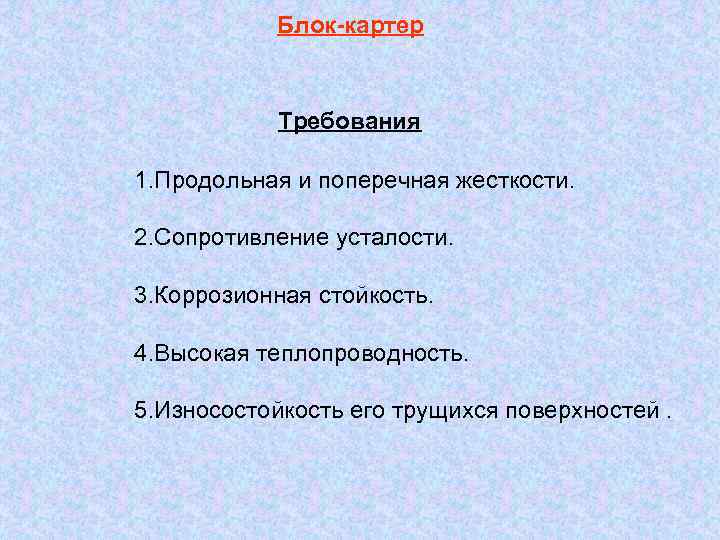 Блок-картер

Требования

1.Продольная и поперечная жесткости.

2.Сопротивление усталости.

3.Коррозионная стойкость.

4.Высокая теплопроводность.

5.Износостойкость его трущихся поверхностей .